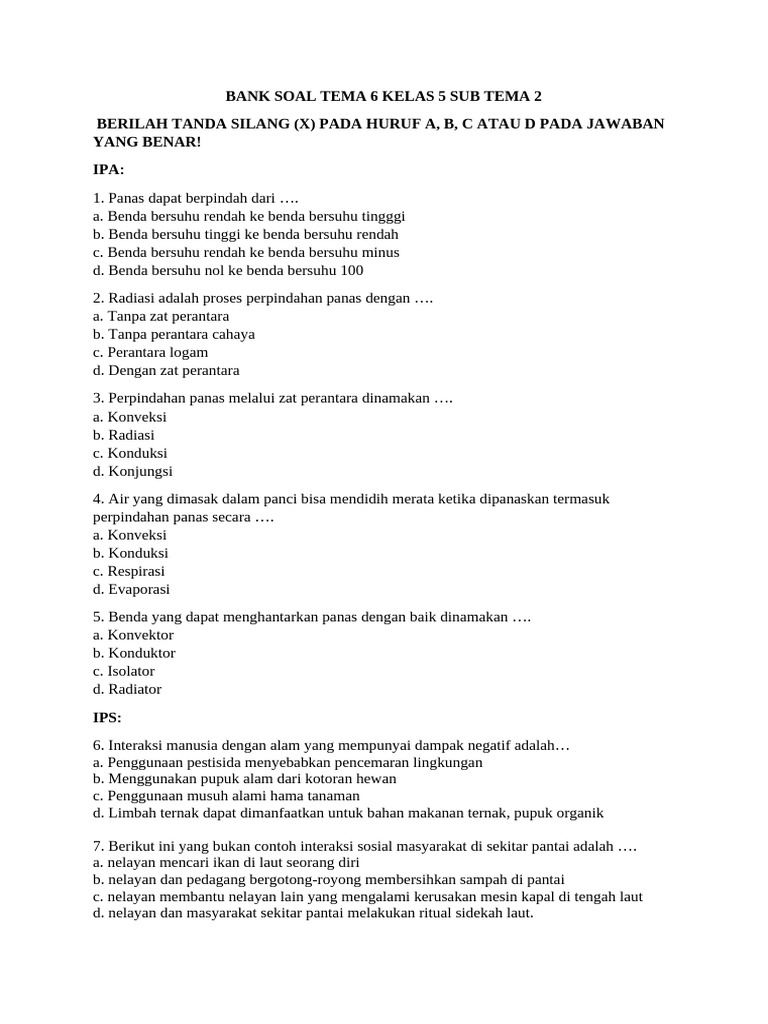 BANK SOAL TEMA 6 KELAS 5 SUB TEMA 2

BERILAH TANDA SILANG (X) PADA HURUF A, B, C ATAU D PADA JAWABAN YANG BENAR!

IPA:

1. Panas dapat berpindah dari ….
a. Benda bersuhu rendah ke benda bersuhu tingggi
b. Benda bersuhu tinggi ke benda bersuhu rendah
c. Benda bersuhu rendah ke benda bersuhu minus
d. Benda bersuhu nol ke benda bersuhu 100

2. Radiasi adalah proses perpindahan panas dengan ….
a. Tanpa zat perantara
b. Tanpa perantara cahaya
c. Perantara logam
d. Dengan zat perantara

3. Perpindahan panas melalui zat perantara dinamakan ….
a. Konveksi
b. Radiasi
c. Konduksi
d. Konjungsi

4. Air yang dimasak dalam panci bisa mendidih merata ketika dipanaskan termasuk perpindahan panas secara ….
a. Konveksi
b. Konduksi
c. Respirasi
d. Evaporasi

5. Benda yang dapat menghantarkan panas dengan baik dinamakan ….
a. Konvektor
b. Konduktor
c. Isolator
d. Radiator

IPS:

6. Interaksi manusia dengan alam yang mempunyai dampak negatif adalah…
a. Penggunaan pestisida menyebabkan pencemaran lingkungan
b. Menggunakan pupuk alam dari kotoran hewan
c. Penggunaan musuh alami hama tanaman
d. Limbah ternak dapat dimanfaatkan untuk bahan makanan ternak, pupuk organik

7. Berikut ini yang bukan contoh interaksi sosial masyarakat di sekitar pantai adalah ….
a. nelayan mencari ikan di laut seorang diri
b. nelayan dan pedagang bergotong-royong membersihkan sampah di pantai
c. nelayan membantu nelayan lain yang mengalami kerusakan mesin kapal di tengah laut
d. nelayan dan masyarakat sekitar pantai melakukan ritual sidekah laut.